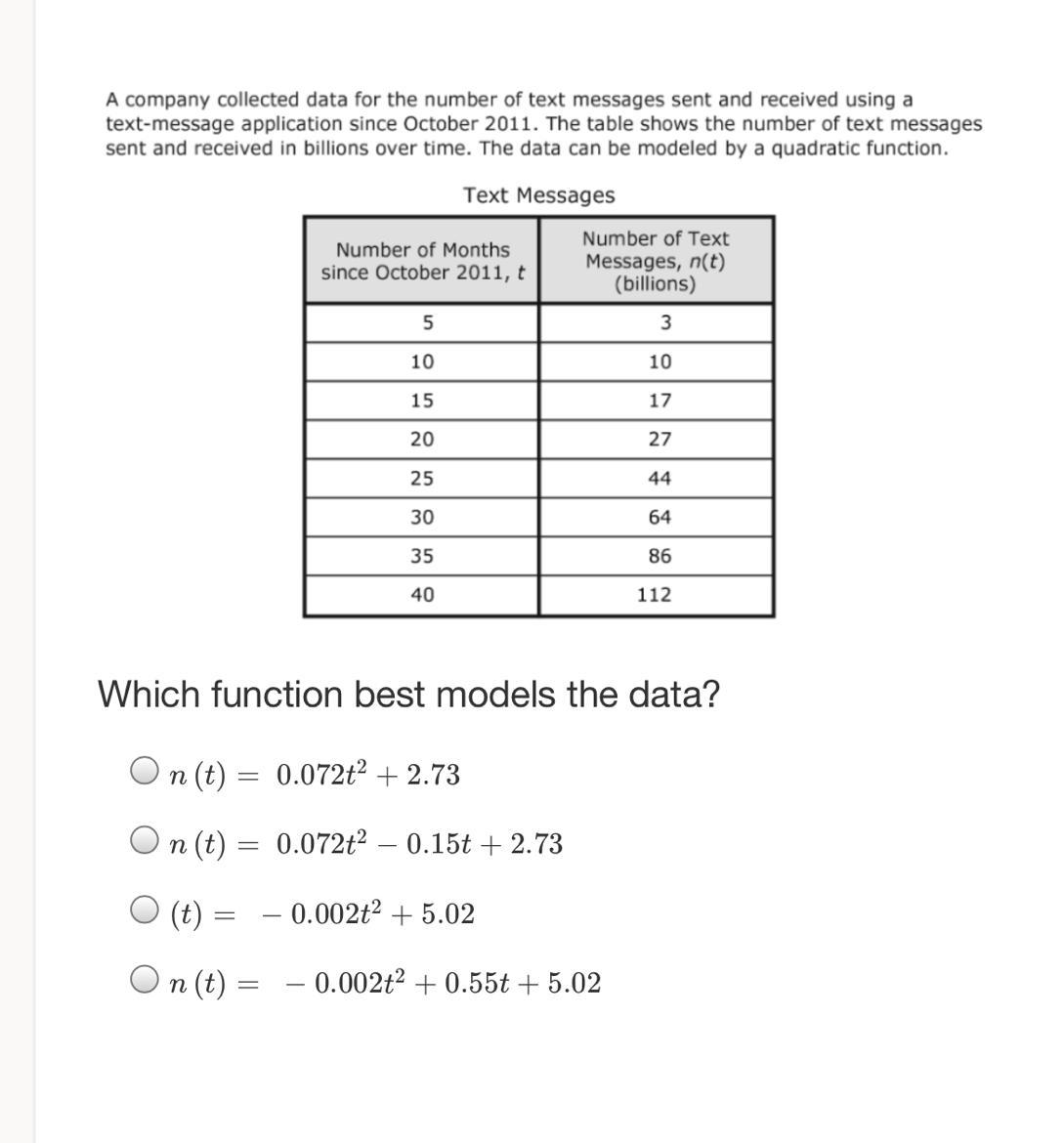 A company collected data for the number of text messages sent and received using a text-message application since October 2011. The table shows the number of text messages sent and received in billions over time. The data can be modeled by a quadratic function.

Text Messages

| Number of Months since October 2011, $t$ | Number of Text Messages, $n(t)$ (billions) |
|---|---|
| 5 | 3 |
| 10 | 10 |
| 15 | 17 |
| 20 | 27 |
| 25 | 44 |
| 30 | 64 |
| 35 | 86 |
| 40 | 112 |

Which function best models the data?

$n(t) = 0.072t^2 + 2.73$

$n(t) = 0.072t^2 - 0.15t + 2.73$

$(t) = -0.002t^2 + 5.02$

$n(t) = -0.002t^2 + 0.55t + 5.02$